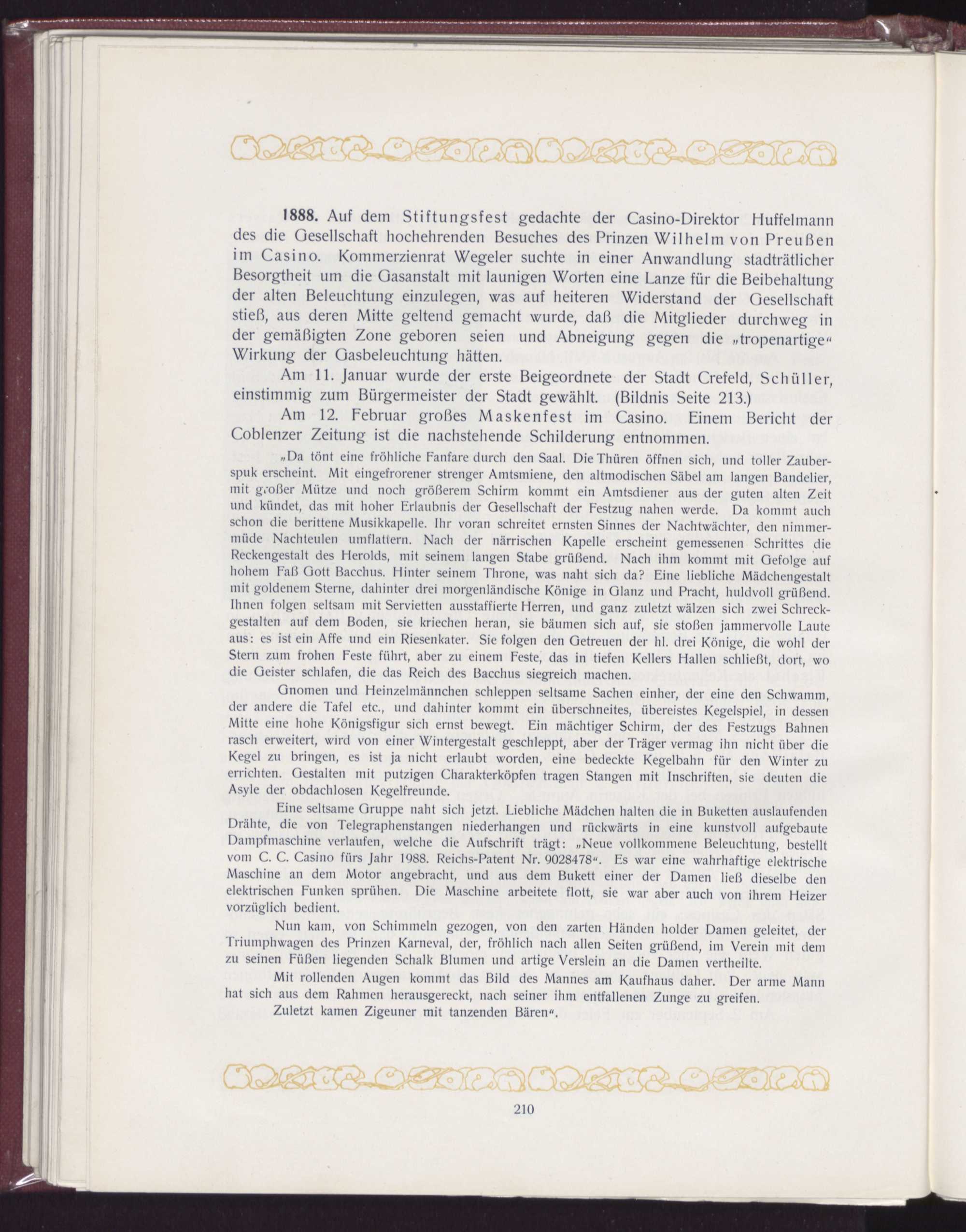 1888. Auf dem Stiftungsfest gedachte der Casino-Direktor Huffelmann des die Gesellschaft hochehrenden Besuches des Prinzen Wilhelm von Preußen im Casino. Kommerzienrat Wegeler suchte in einer Anwandlung stadträtlicher Besorgtheit um die Gasanstalt mit launigen Worten eine Lanze für die Beibehaltung der alten Beleuchtung einzulegen, was auf heiteren Widerstand der Gesellschaft stieß, aus deren Mitte geltend gemacht wurde, daß die Mitglieder durchweg in der gemäßigten Zone geboren seien und Abneigung gegen die „tropenartige“ Wirkung der Gasbeleuchtung hätten.

Am 11. Januar wurde der erste Beigeordnete der Stadt Crefeld, Schüller, einstimmig zum Bürgermeister der Stadt gewählt. (Bildnis Seite 213.)

Am 12. Februar großes Maskenfest im Casino. Einem Bericht der Coblenzer Zeitung ist die nachstehende Schilderung entnommen.

„Da tönt eine fröhliche Fanfare durch den Saal. Die Thüren öffnen sich, und toller Zauberspuk erscheint. Mit eingefrorener strenger Amtsmiene, den altmodischen Säbel am langen Bandelier, mit großer Mütze und noch größerem Schirm kommt ein Amtsdiener aus der guten alten Zeit und kündet, das mit hoher Erlaubnis der Gesellschaft der Festzug nahen werde. Da kommt auch schon die berittene Musikkapelle. Ihr voran schreitet ernsten Sinnes der Nachtwächter, den nimmermüde Nachteulen umflattern. Nach der närrischen Kapelle erscheint gemessenen Schrittes die Reckengestalt des Herolds, mit seinem langen Stabe grüßend. Nach ihm kommt mit Gefolge auf hohem Faß Gott Bacchus. Hinter seinem Throne, was naht sich da? Eine liebliche Mädchengestalt mit goldenem Sterne, dahinter drei morgenländische Könige in Glanz und Pracht, huldvoll grüßend. Ihnen folgen seltsam mit Servietten ausstaffierte Herren, und ganz zuletzt wälzen sich zwei Schreckgestalten auf dem Boden, sie kriechen heran, sie bäumen sich auf, sie stoßen jammervolle Laute aus: es ist ein Affe und ein Riesenkater. Sie folgen den Getreuen der hl. drei Könige, die wohl der Stern zum frohen Feste führt, aber zu einem Feste, das in tiefen Kellers Hallen schließt, dort, wo die Geister schlafen, die das Reich des Bacchus siegreich machen.

Gnomen und Heinzelmännchen schleppen seltsame Sachen einher, der eine den Schwamm, der andere die Tafel etc., und dahinter kommt ein überschneites, übereistes Kegelspiel, in dessen Mitte eine hohe Königsfigur sich ernst bewegt. Ein mächtiger Schirm, der des Festzugs Bahnen rasch erweitert, wird von einer Wintergestalt geschleppt, aber der Träger vermag ihn nicht über die Kegel zu bringen, es ist ja nicht erlaubt worden, eine bedeckte Kegelbahn für den Winter zu errichten. Gestalten mit putzigen Charakterköpfen tragen Stangen mit Inschriften, sie deuten die Asyle der obdachlosen Kegelfreunde.

Eine seltsame Gruppe naht sich jetzt. Liebliche Mädchen halten die in Buketten auslaufenden Drähte, die von Telegraphenstangen niederhangen und rückwärts in eine kunstvoll aufgebaute Dampfmaschine verlaufen, welche die Aufschrift trägt: „Neue vollkommene Beleuchtung, bestellt vom C. C. Casino fürs Jahr 1988. Reichs-Patent Nr. 9028478“. Es war eine wahrhaftige elektrische Maschine an dem Motor angebracht, und aus dem Bukett einer der Damen ließ dieselbe den elektrischen Funken sprühen. Die Maschine arbeitete flott, sie war aber auch von ihrem Heizer vorzüglich bedient.

Nun kam, von Schimmeln gezogen, von den zarten Händen holder Damen geleitet, der Triumphwagen des Prinzen Karneval, der, fröhlich nach allen Seiten grüßend, im Verein mit dem zu seinen Füßen liegenden Schalk Blumen und artige Verslein an die Damen vertheilte.

Mit rollenden Augen kommt das Bild des Mannes am Kaufhaus daher. Der arme Mann hat sich aus dem Rahmen herausgereckt, nach seiner ihm entfallenen Zunge zu greifen.

Zuletzt kamen Zigeuner mit tanzenden Bären“.

210